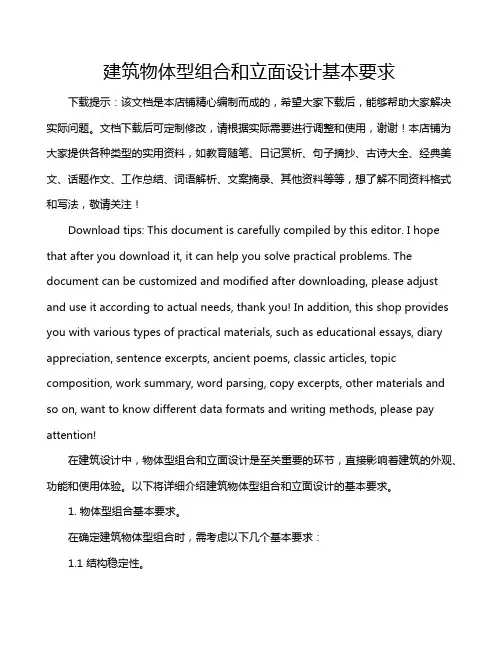 建筑物体型组合和立面设计基本要求

下载提示：该文档是本店铺精心编制而成的，希望大家下载后，能够帮助大家解决实际问题。文档下载后可定制修改，请根据实际需要进行调整和使用，谢谢！本店铺为大家提供各种类型的实用资料，如教育随笔、日记赏析、句子摘抄、古诗大全、经典美文、话题作文、工作总结、词语解析、文案摘录、其他资料等等，想了解不同资料格式和写法，敬请关注！

Download tips: This document is carefully compiled by this editor. I hope that after you download it, it can help you solve practical problems. The document can be customized and modified after downloading, please adjust and use it according to actual needs, thank you! In addition, this shop provides you with various types of practical materials, such as educational essays, diary appreciation, sentence excerpts, ancient poems, classic articles, topic composition, work summary, word parsing, copy excerpts, other materials and so on, want to know different data formats and writing methods, please pay attention!

在建筑设计中，物体型组合和立面设计是至关重要的环节，直接影响着建筑的外观、功能和使用体验。以下将详细介绍建筑物体型组合和立面设计的基本要求。

1. 物体型组合基本要求。

在确定建筑物体型组合时，需考虑以下几个基本要求：

1.1 结构稳定性。